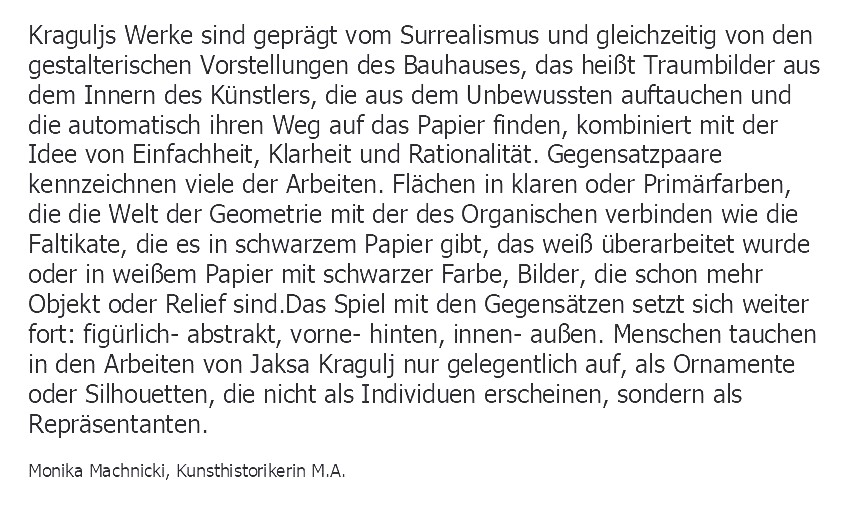 Kraguljs Werke sind geprägt vom Surrealismus und gleichzeitig von den gestalterischen Vorstellungen des Bauhauses, das heißt Traumbilder aus dem Innern des Künstlers, die aus dem Unbewussten auftauchen und die automatisch ihren Weg auf das Papier finden, kombiniert mit der Idee von Einfachheit, Klarheit und Rationalität. Gegensatzpaare kennzeichnen viele der Arbeiten. Flächen in klaren oder Primärfarben, die die Welt der Geometrie mit der des Organischen verbinden wie die Faltikate, die es in schwarzem Papier gibt, das weiß überarbeitet wurde oder in weißem Papier mit schwarzer Farbe, Bilder, die schon mehr Objekt oder Relief sind.Das Spiel mit den Gegensätzen setzt sich weiter fort: figürlich- abstrakt, vorne- hinten, innen- außen. Menschen tauchen in den Arbeiten von Jaksa Kragulj nur gelegentlich auf, als Ornamente oder Silhouetten, die nicht als Individuen erscheinen, sondern als Repräsentanten.

Monika Machnicki, Kunsthistorikerin M.A.